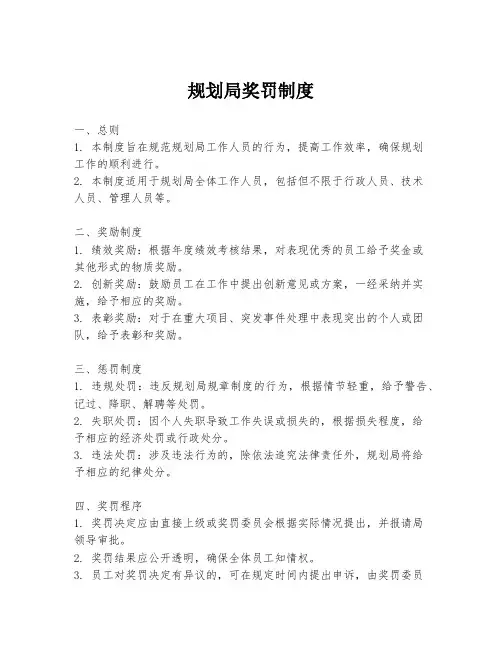 规划局奖罚制度

一、总则
1. 本制度旨在规范规划局工作人员的行为，提高工作效率，确保规划工作的顺利进行。
2. 本制度适用于规划局全体工作人员，包括但不限于行政人员、技术人员、管理人员等。

二、奖励制度
1. 绩效奖励：根据年度绩效考核结果，对表现优秀的员工给予奖金或其他形式的物质奖励。
2. 创新奖励：鼓励员工在工作中提出创新意见或方案，一经采纳并实施，给予相应的奖励。
3. 表彰奖励：对于在重大项目、突发事件处理中表现突出的个人或团队，给予表彰和奖励。

三、惩罚制度
1. 违规处罚：违反规划局规章制度的行为，根据情节轻重，给予警告、记过、降职、解聘等处罚。
2. 失职处罚：因个人失职导致工作失误或损失的，根据损失程度，给予相应的经济处罚或行政处分。
3. 违法处罚：涉及违法行为的，除依法追究法律责任外，规划局将给予相应的纪律处分。

四、奖罚程序
1. 奖罚决定应由直接上级或奖罚委员会根据实际情况提出，并报请局领导审批。
2. 奖罚结果应公开透明，确保全体员工知情权。
3. 员工对奖罚决定有异议的，可在规定时间内提出申诉，由奖罚委员